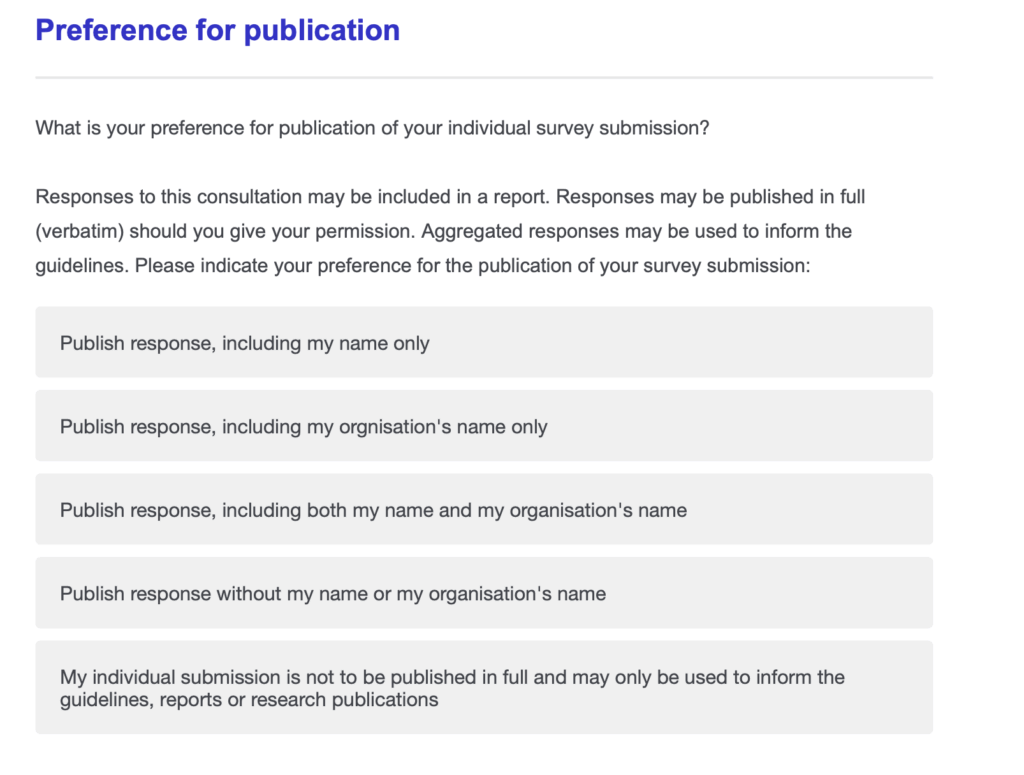 Preference for publication

What is your preference for publication of your individual survey submission?

Responses to this consultation may be included in a report. Responses may be published in full (verbatim) should you give your permission. Aggregated responses may be used to inform the guidelines. Please indicate your preference for the publication of your survey submission:

Publish response, including my name only

Publish response, including my orgnisation's name only

Publish response, including both my name and my organisation's name

Publish response without my name or my organisation's name

My individual submission is not to be published in full and may only be used to inform the guidelines, reports or research publications